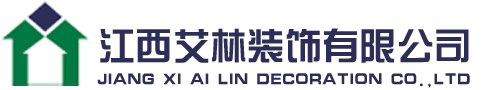 江西艾林装饰有限公司
JIANG XI AI LIN DECORATION CO.,LTD